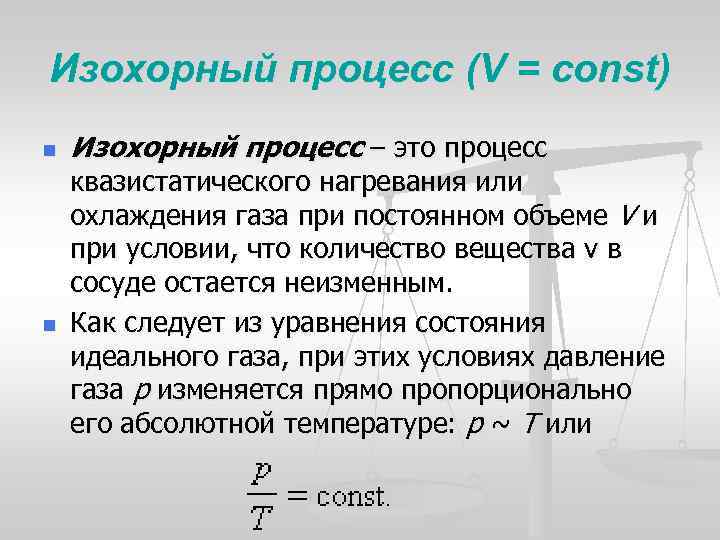 Изохорный процесс (V = const)

Изохорный процесс – это процесс квазистатического нагревания или охлаждения газа при постоянном объеме $V$ и при условии, что количество вещества ν в сосуде остается неизменным.

Как следует из уравнения состояния идеального газа, при этих условиях давление газа $p$ изменяется прямо пропорционально его абсолютной температуре: $p \sim T$ или

$\frac{p}{T} = \text{const}.$